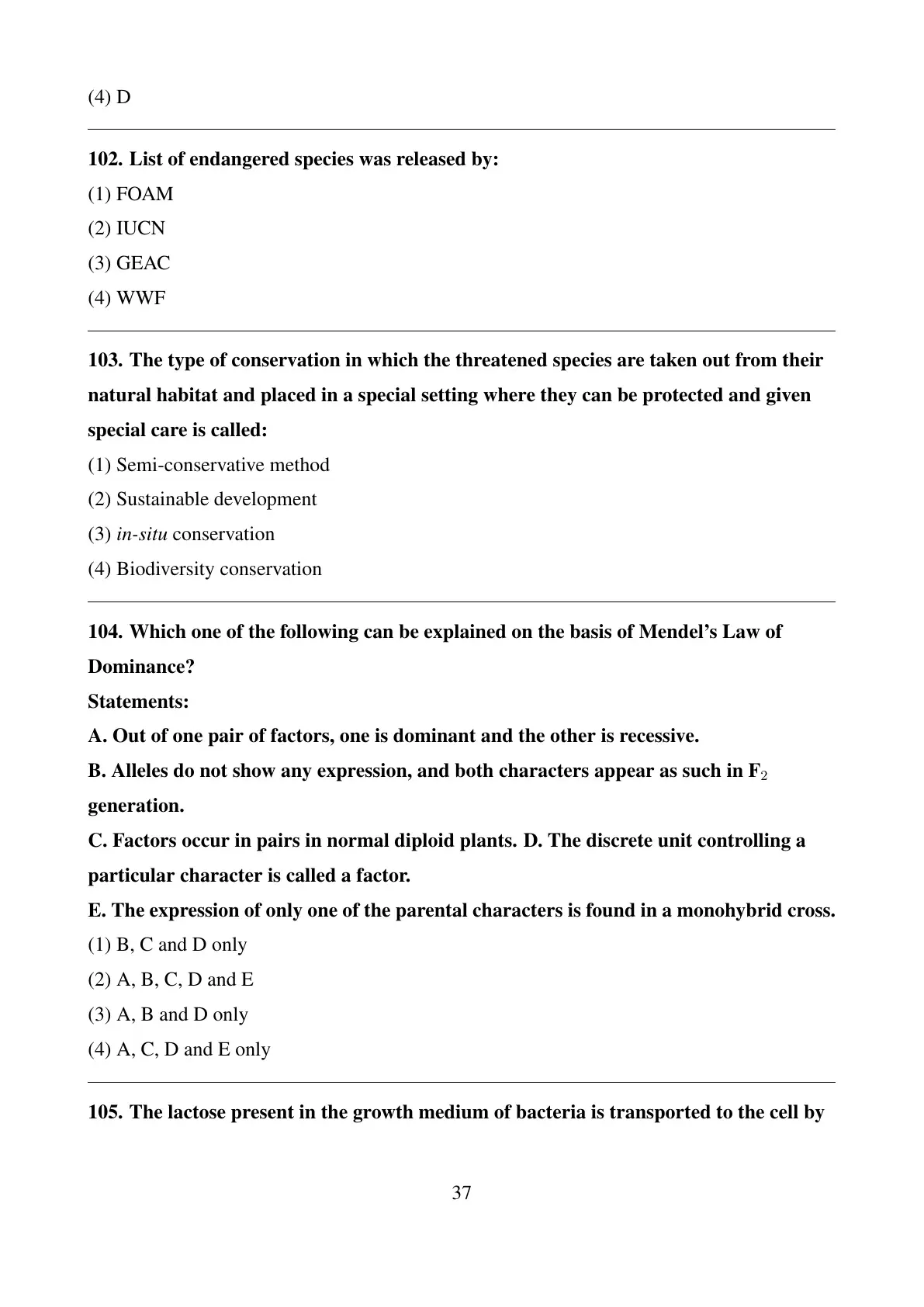 (4) D

102. List of endangered species was released by:
(1) FOAM
(2) IUCN
(3) GEAC
(4) WWF

103. The type of conservation in which the threatened species are taken out from their natural habitat and placed in a special setting where they can be protected and given special care is called:
(1) Semi-conservative method
(2) Sustainable development
(3) in-situ conservation
(4) Biodiversity conservation

104. Which one of the following can be explained on the basis of Mendel's Law of Dominance?
Statements:
A. Out of one pair of factors, one is dominant and the other is recessive.
B. Alleles do not show any expression, and both characters appear as such in $F_2$ generation.
C. Factors occur in pairs in normal diploid plants. D. The discrete unit controlling a particular character is called a factor.
E. The expression of only one of the parental characters is found in a monohybrid cross.
(1) B, C and D only
(2) A, B, C, D and E
(3) A, B and D only
(4) A, C, D and E only

105. The lactose present in the growth medium of bacteria is transported to the cell by

37